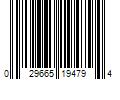 0 29665 19479 4